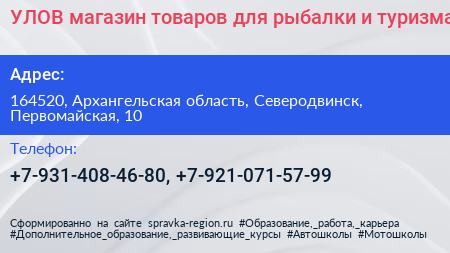 УЛОВ магазин товаров для рыбалки и туризма

Адрес:

164520, Архангельская область, Северодвинск, Первомайская, 10

Телефон:

+7-931-408-46-80, +7-921-071-57-99

Сформированно на сайте spravka-region.ru #Образование,_работа,_карьера #Дополнительное_образование,_развивающие_курсы #Автошколы #Мотошколы